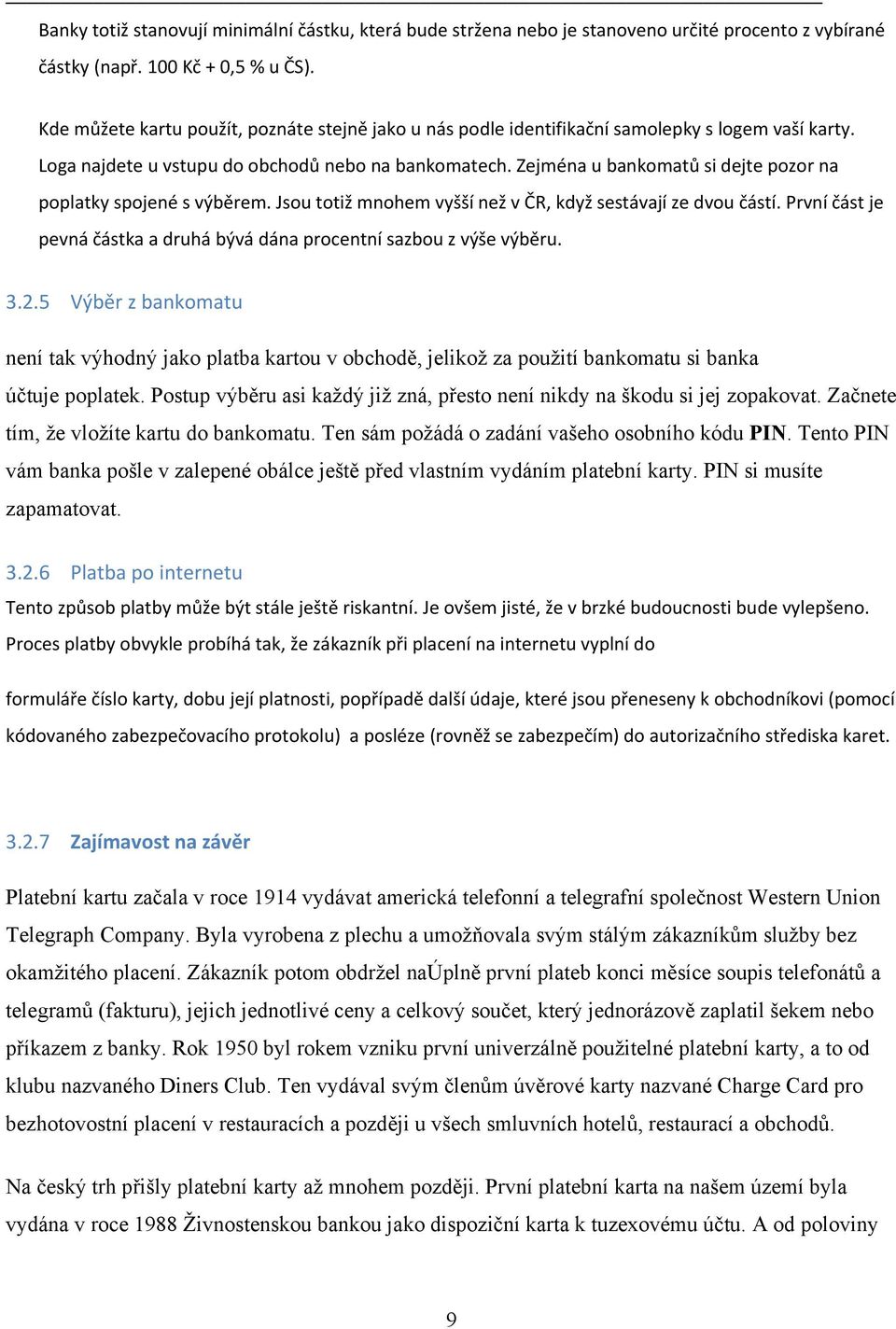 Banky totiž stanovují minimální částku, která bude stržena nebo je stanoveno určité procento z vybírané částky (např. 100 Kč + 0,5 % u ČS).

Kde můžete kartu použít, poznáte stejně jako u nás podle identifikační samolepky s logem vaší karty. Loga najdete u vstupu do obchodů nebo na bankomatech. Zejména u bankomatů si dejte pozor na poplatky spojené s výběrem. Jsou totiž mnohem vyšší než v ČR, když sestávají ze dvou částí. První část je pevná částka a druhá bývá dána procentní sazbou z výše výběru.

3.2.5 Výběr z bankomatu

není tak výhodný jako platba kartou v obchodě, jelikož za použití bankomatu si banka účtuje poplatek. Postup výběru asi každý již zná, přesto není nikdy na škodu si jej zopakovat. Začnete tím, že vložíte kartu do bankomatu. Ten sám požádá o zadání vašeho osobního kódu PIN. Tento PIN vám banka pošle v zalepené obálce ještě před vlastním vydáním platební karty. PIN si musíte zapamatovat.

3.2.6 Platba po internetu

Tento způsob platby může být stále ještě riskantní. Je ovšem jisté, že v brzké budoucnosti bude vylepšeno. Proces platby obvykle probíhá tak, že zákazník při placení na internetu vyplní do

formuláře číslo karty, dobu její platnosti, popřípadě další údaje, které jsou přeneseny k obchodníkovi (pomocí kódovaného zabezpečovacího protokolu) a posléze (rovněž se zabezpečím) do autorizačního střediska karet.

3.2.7 Zajímavost na závěr

Platební kartu začala v roce 1914 vydávat americká telefonní a telegrafní společnost Western Union Telegraph Company. Byla vyrobena z plechu a umožňovala svým stálým zákazníkům služby bez okamžitého placení. Zákazník potom obdržel naÚplně první plateb konci měsíce soupis telefonátů a telegramů (fakturu), jejich jednotlivé ceny a celkový součet, který jednorázově zaplatil šekem nebo příkazem z banky. Rok 1950 byl rokem vzniku první univerzálně použitelné platební karty, a to od klubu nazvaného Diners Club. Ten vydával svým členům úvěrové karty nazvané Charge Card pro bezhotovostní placení v restauracích a později u všech smluvních hotelů, restaurací a obchodů.

Na český trh přišly platební karty až mnohem později. První platební karta na našem území byla vydána v roce 1988 Živnostenskou bankou jako dispoziční karta k tuzexovému účtu. A od poloviny

9